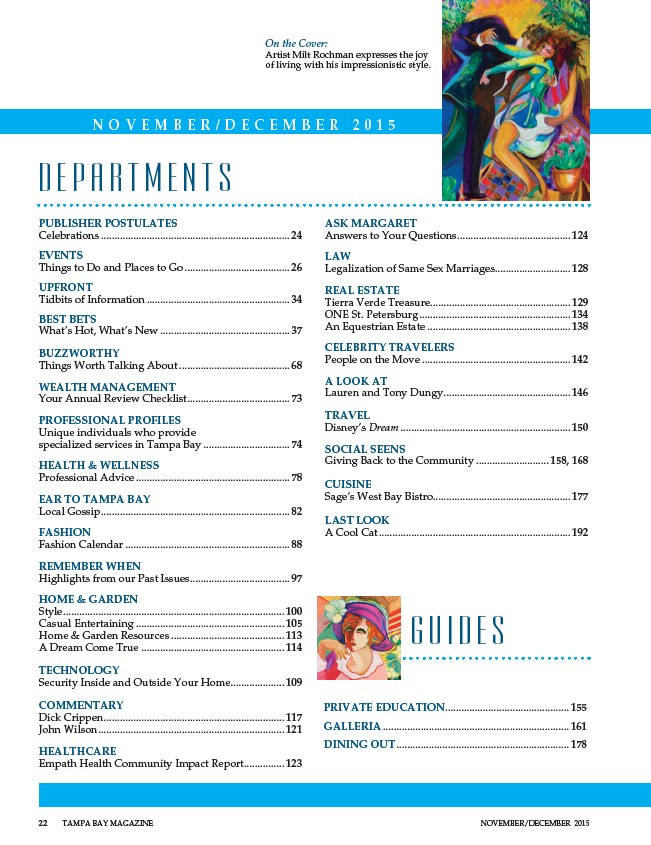 On the Cover:
Artist Milt Rochman expresses the joy of living with his impressionistic style.

NOVEMBER/DECEMBER 2015

DEPARTMENTS

PUBLISHER POSTULATES
Celebrations ........ 24

EVENTS
Things to Do and Places to Go ........ 26

UPFRONT
Tidbits of Information ........ 34

BEST BETS
What's Hot, What's New ........ 37

BUZZWORTHY
Things Worth Talking About ........ 68

WEALTH MANAGEMENT
Your Annual Review Checklist ........ 73

PROFESSIONAL PROFILES
Unique individuals who provide specialized services in Tampa Bay ........ 74

HEALTH & WELLNESS
Professional Advice ........ 78

EAR TO TAMPA BAY
Local Gossip ........ 82

FASHION
Fashion Calendar ........ 88

REMEMBER WHEN
Highlights from our Past Issues ........ 97

HOME & GARDEN
Style ........ 100
Casual Entertaining ........ 105
Home & Garden Resources ........ 113
A Dream Come True ........ 114

TECHNOLOGY
Security Inside and Outside Your Home ........ 109

COMMENTARY
Dick Crippen ........ 117
John Wilson ........ 121

HEALTHCARE
Empath Health Community Impact Report ........ 123

ASK MARGARET
Answers to Your Questions ........ 124

LAW
Legalization of Same Sex Marriages ........ 128

REAL ESTATE
Tierra Verde Treasure ........ 129
ONE St. Petersburg ........ 134
An Equestrian Estate ........ 138

CELEBRITY TRAVELERS
People on the Move ........ 142

A LOOK AT
Lauren and Tony Dungy ........ 146

TRAVEL
Disney's Dream ........ 150

SOCIAL SEENS
Giving Back to the Community ........ 158, 168

CUISINE
Sage's West Bay Bistro ........ 177

LAST LOOK
A Cool Cat ........ 192

GUIDES

PRIVATE EDUCATION ........ 155
GALLERIA ........ 161
DINING OUT ........ 178

22 TAMPA BAY MAGAZINE

NOVEMBER/DECEMBER 2015